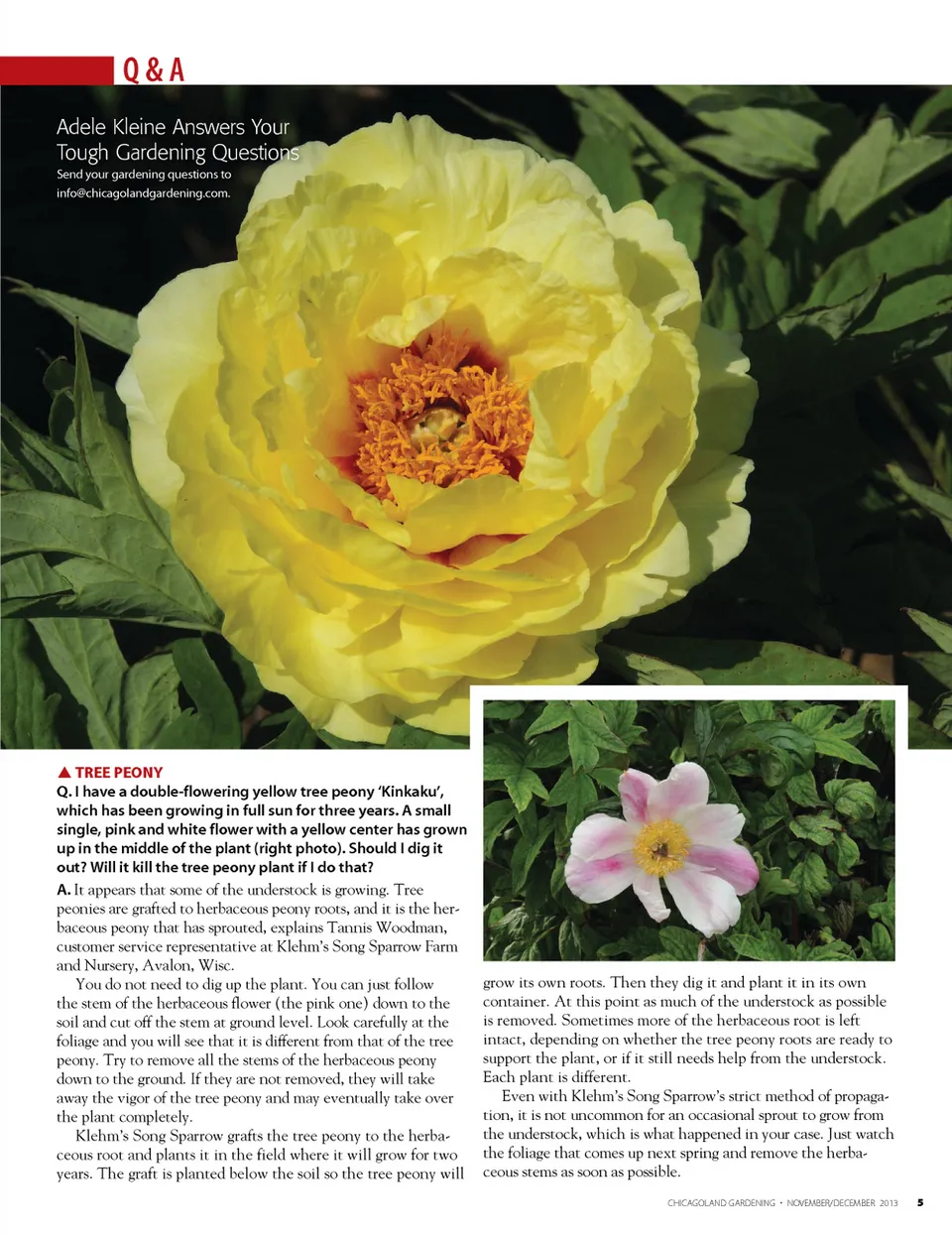 Q & A

Adele Kleine Answers Your Tough Gardening Questions
Send your gardening questions to info@chicagolandgardening.com.

▲ TREE PEONY
Q. I have a double-flowering yellow tree peony 'Kinkaku', which has been growing in full sun for three years. A small single, pink and white flower with a yellow center has grown up in the middle of the plant (right photo). Should I dig it out? Will it kill the tree peony plant if I do that?

A. It appears that some of the understock is growing. Tree peonies are grafted to herbaceous peony roots, and it is the herbaceous peony that has sprouted, explains Tannis Woodman, customer service representative at Klehm's Song Sparrow Farm and Nursery, Avalon, Wisc.

You do not need to dig up the plant. You can just follow the stem of the herbaceous flower (the pink one) down to the soil and cut off the stem at ground level. Look carefully at the foliage and you will see that it is different from that of the tree peony. Try to remove all the stems of the herbaceous peony down to the ground. If they are not removed, they will take away the vigor of the tree peony and may eventually take over the plant completely.

Klehm's Song Sparrow grafts the tree peony to the herbaceous root and plants it in the field where it will grow for two years. The graft is planted below the soil so the tree peony will grow its own roots. Then they dig it and plant it in its own container. At this point as much of the understock as possible is removed. Sometimes more of the herbaceous root is left intact, depending on whether the tree peony roots are ready to support the plant, or if it still needs help from the understock. Each plant is different.

Even with Klehm's Song Sparrow's strict method of propagation, it is not uncommon for an occasional sprout to grow from the understock, which is what happened in your case. Just watch the foliage that comes up next spring and remove the herbaceous stems as soon as possible.

CHICAGOLAND GARDENING • NOVEMBER/DECEMBER 2013 5